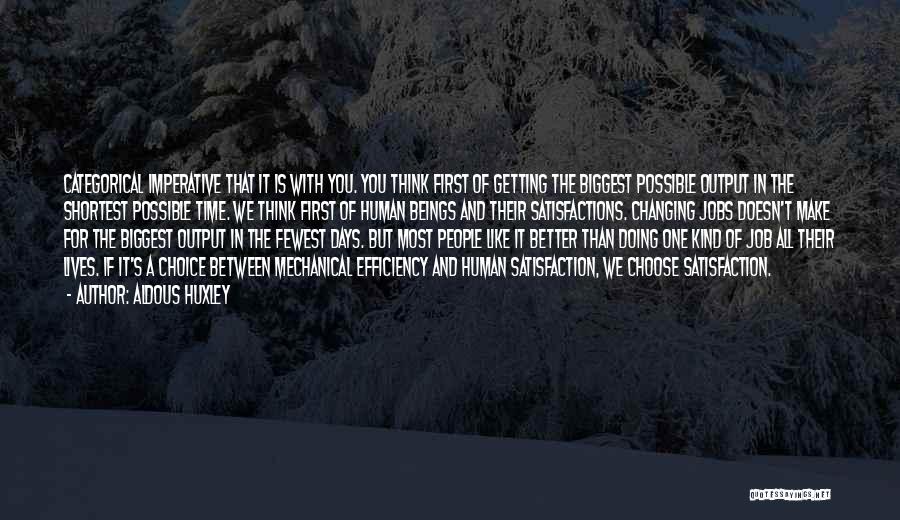 CATEGORICAL IMPERATIVE THAT IT IS WITH YOU. YOU THINK FIRST OF GETTING THE BIGGEST POSSIBLE OUTPUT IN THE SHORTEST POSSIBLE TIME. WE THINK FIRST OF HUMAN BEINGS AND THEIR SATISFACTIONS. CHANGING JOBS DOESN'T MAKE FOR THE BIGGEST OUTPUT IN THE FEWEST DAYS. BUT MOST PEOPLE LIKE IT BETTER THAN DOING ONE KIND OF JOB ALL THEIR LIVES. IF IT'S A CHOICE BETWEEN MECHANICAL EFFICIENCY AND HUMAN SATISFACTION, WE CHOOSE SATISFACTION.

- AUTHOR: ALDOUS HUXLEY

QUOTESSAYINGS.NET